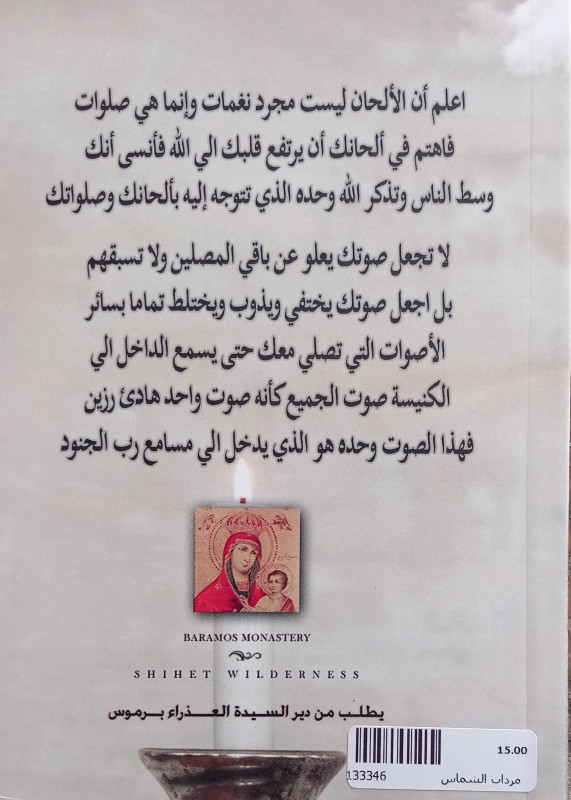 اعلم أن الألحان ليست مجرد نغمات وإنما هي صلوات فاهتم في ألحانك أن يرتفع قلبك الي الله فأنسى أنك وسط الناس وتذكر الله وحده الذي تتوجه إليه بألحانك وصلواتك

لا تجعل صوتك يعلو عن باقي المصلين ولا تسبقهم بل اجعل صوتك يختفي ويذوب ويختلط تماما بسائر الأصوات التي تصلي معك حتى يسمع الداخل الي الكنيسة صوت الجميع كأنه صوت واحد هادئ رزين فهذا الصوت وحده هو الذي يدخل الي مسامع رب الجنود

BARAMOS MONASTERY

SHIHET WILDERNESS

يطلب من دير السيدة العذراء برموس

15.00

133346

مرداب الشماس